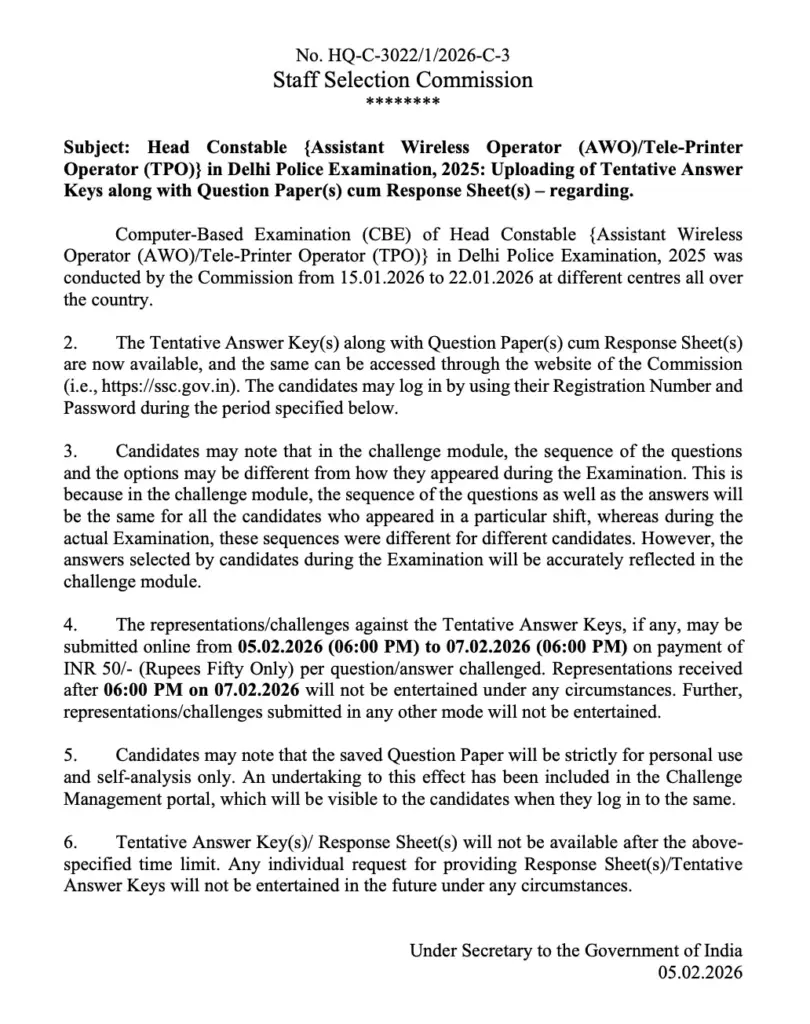 No. HQ-C-3022/1/2026-C-3
Staff Selection Commission
********

Subject: Head Constable {Assistant Wireless Operator (AWO)/Tele-Printer Operator (TPO)} in Delhi Police Examination, 2025: Uploading of Tentative Answer Keys along with Question Paper(s) cum Response Sheet(s) – regarding.

Computer-Based Examination (CBE) of Head Constable {Assistant Wireless Operator (AWO)/Tele-Printer Operator (TPO)} in Delhi Police Examination, 2025 was conducted by the Commission from 15.01.2026 to 22.01.2026 at different centres all over the country.

2. The Tentative Answer Key(s) along with Question Paper(s) cum Response Sheet(s) are now available, and the same can be accessed through the website of the Commission (i.e., https://ssc.gov.in). The candidates may log in by using their Registration Number and Password during the period specified below.

3. Candidates may note that in the challenge module, the sequence of the questions and the options may be different from how they appeared during the Examination. This is because in the challenge module, the sequence of the questions as well as the answers will be the same for all the candidates who appeared in a particular shift, whereas during the actual Examination, these sequences were different for different candidates. However, the answers selected by candidates during the Examination will be accurately reflected in the challenge module.

4. The representations/challenges against the Tentative Answer Keys, if any, may be submitted online from 05.02.2026 (06:00 PM) to 07.02.2026 (06:00 PM) on payment of INR 50/- (Rupees Fifty Only) per question/answer challenged. Representations received after 06:00 PM on 07.02.2026 will not be entertained under any circumstances. Further, representations/challenges submitted in any other mode will not be entertained.

5. Candidates may note that the saved Question Paper will be strictly for personal use and self-analysis only. An undertaking to this effect has been included in the Challenge Management portal, which will be visible to the candidates when they log in to the same.

6. Tentative Answer Key(s)/ Response Sheet(s) will not be available after the above-specified time limit. Any individual request for providing Response Sheet(s)/Tentative Answer Keys will not be entertained in the future under any circumstances.

Under Secretary to the Government of India
05.02.2026